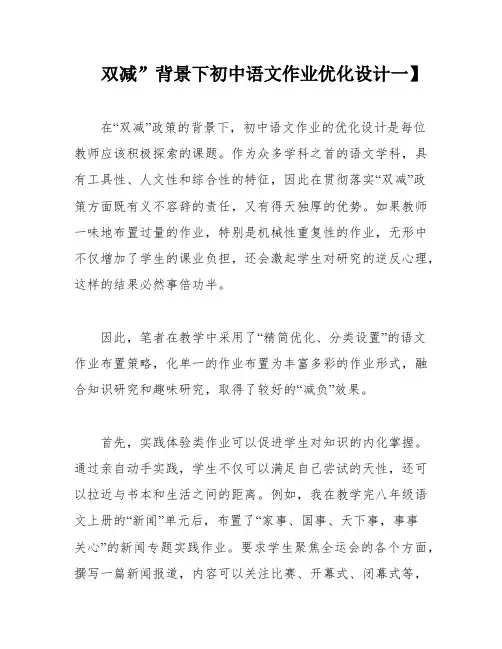 双减”背景下初中语文作业优化设计一】

在“双减”政策的背景下，初中语文作业的优化设计是每位教师应该积极探索的课题。作为众多学科之首的语文学科，具有工具性、人文性和综合性的特征，因此在贯彻落实“双减”政策方面既有义不容辞的责任，又有得天独厚的优势。如果教师一味地布置过量的作业，特别是机械性重复性的作业，无形中不仅增加了学生的课业负担，还会激起学生对研究的逆反心理，这样的结果必然事倍功半。

因此，笔者在教学中采用了“精简优化、分类设置”的语文作业布置策略，化单一的作业布置为丰富多彩的作业形式，融合知识研究和趣味研究，取得了较好的“减负”效果。

首先，实践体验类作业可以促进学生对知识的内化掌握。通过亲自动手实践，学生不仅可以满足自己尝试的天性，还可以拉近与书本和生活之间的距离。例如，我在教学完八年级语文上册的“新闻”单元后，布置了“家事、国事、天下事，事事关心”的新闻专题实践作业。要求学生聚焦全运会的各个方面，撰写一篇新闻报道，内容可以关注比赛、开幕式、闭幕式等，